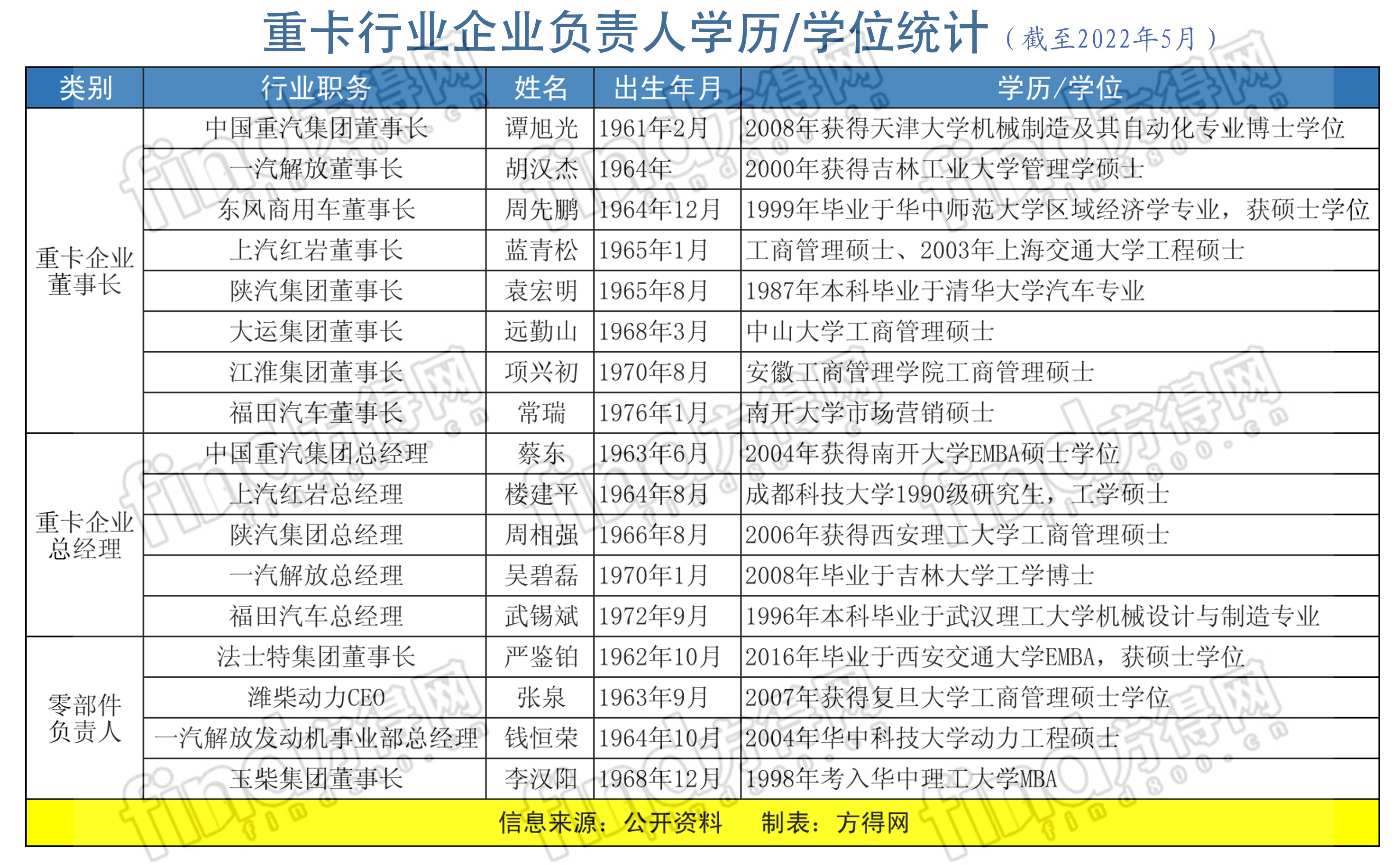 重卡行业企业负责人学历/学位统计（截至2022年5月）

| 类别 | 行业职务 | 姓名 | 出生年月 | 学历/学位 |
|---|---|---|---|---|
| 重卡企业董事长 | 中国重汽集团董事长 | 谭旭光 | 1961年2月 | 2008年获得天津大学机械制造及其自动化专业博士学位 |
| | 一汽解放董事长 | 胡汉杰 | 1964年 | 2000年获得吉林工业大学管理学硕士 |
| | 东风商用车董事长 | 周先鹏 | 1964年12月 | 1999年毕业于华中师范大学区域经济学专业，获硕士学位 |
| | 上汽红岩董事长 | 蓝青松 | 1965年1月 | 工商管理硕士、2003年上海交通大学工程硕士 |
| | 陕汽集团董事长 | 袁宏明 | 1965年8月 | 1987年本科毕业于清华大学汽车专业 |
| | 大运集团董事长 | 远勤山 | 1968年3月 | 中山大学工商管理硕士 |
| | 江淮集团董事长 | 项兴初 | 1970年8月 | 安徽工商管理学院工商管理硕士 |
| | 福田汽车董事长 | 常瑞 | 1976年1月 | 南开大学市场营销硕士 |
| 重卡企业总经理 | 中国重汽集团总经理 | 蔡东 | 1963年6月 | 2004年获得南开大学EMBA硕士学位 |
| | 上汽红岩总经理 | 楼建平 | 1964年8月 | 成都科技大学1990级研究生，工学硕士 |
| | 陕汽集团总经理 | 周相强 | 1966年8月 | 2006年获得西安理工大学工商管理硕士 |
| | 一汽解放总经理 | 吴碧磊 | 1970年1月 | 2008年毕业于吉林大学工学博士 |
| | 福田汽车总经理 | 武锡斌 | 1972年9月 | 1996年本科毕业于武汉理工大学机械设计与制造专业 |
| 零部件负责人 | 法士特集团董事长 | 严鉴铂 | 1962年10月 | 2016年毕业于西安交通大学EMBA，获硕士学位 |
| | 潍柴动力CEO | 张泉 | 1963年9月 | 2007年获得复旦大学工商管理硕士学位 |
| | 一汽解放发动机事业部总经理 | 钱恒荣 | 1964年10月 | 2004年华中科技大学动力工程硕士 |
| | 玉柴集团董事长 | 李汉阳 | 1968年12月 | 1998年考入华中理工大学MBA |

信息来源：公开资料　　制表：方得网